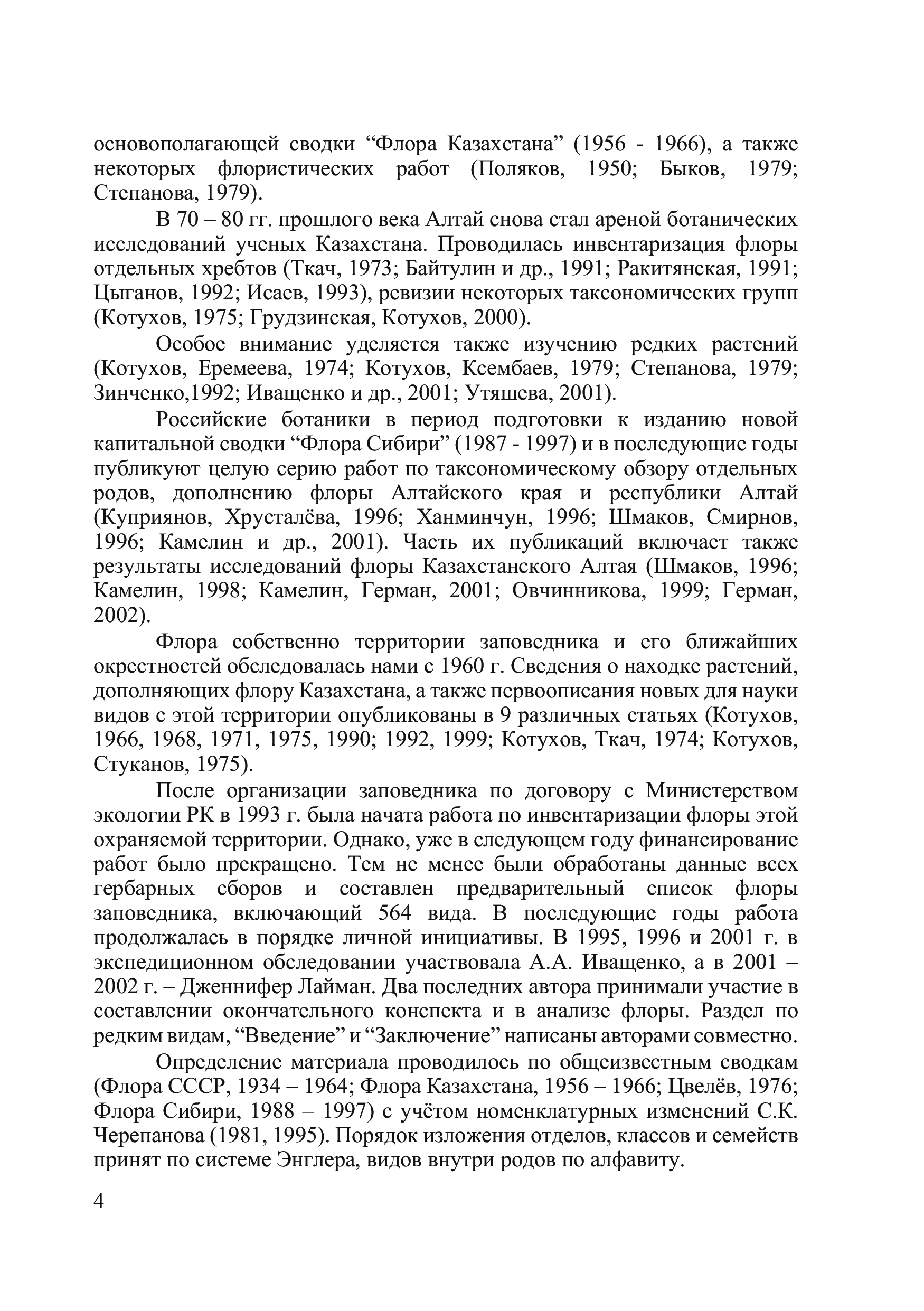 основополагающей сводки “Флора Казахстана” (1956 - 1966), а также некоторых флористических работ (Поляков, 1950; Быков, 1979; Степанова, 1979).

В 70 – 80 гг. прошлого века Алтай снова стал ареной ботанических исследований ученых Казахстана. Проводилась инвентаризация флоры отдельных хребтов (Ткач, 1973; Байтулин и др., 1991; Ракитянская, 1991; Цыганов, 1992; Исаев, 1993), ревизии некоторых таксономических групп (Котухов, 1975; Грудзинская, Котухов, 2000).

Особое внимание уделяется также изучению редких растений (Котухов, Еремеева, 1974; Котухов, Ксембаев, 1979; Степанова, 1979; Зинченко,1992; Иващенко и др., 2001; Утяшева, 2001).

Российские ботаники в период подготовки к изданию новой капитальной сводки “Флора Сибири” (1987 - 1997) и в последующие годы публикуют целую серию работ по таксономическому обзору отдельных родов, дополнению флоры Алтайского края и республики Алтай (Куприянов, Хрусталёва, 1996; Ханминчун, 1996; Шмаков, Смирнов, 1996; Камелин и др., 2001). Часть их публикаций включает также результаты исследований флоры Казахстанского Алтая (Шмаков, 1996; Камелин, 1998; Камелин, Герман, 2001; Овчинникова, 1999; Герман, 2002).

Флора собственно территории заповедника и его ближайших окрестностей обследовалась нами с 1960 г. Сведения о находке растений, дополняющих флору Казахстана, а также первоописания новых для науки видов с этой территории опубликованы в 9 различных статьях (Котухов, 1966, 1968, 1971, 1975, 1990; 1992, 1999; Котухов, Ткач, 1974; Котухов, Стуканов, 1975).

После организации заповедника по договору с Министерством экологии РК в 1993 г. была начата работа по инвентаризации флоры этой охраняемой территории. Однако, уже в следующем году финансирование работ было прекращено. Тем не менее были обработаны данные всех гербарных сборов и составлен предварительный список флоры заповедника, включающий 564 вида. В последующие годы работа продолжалась в порядке личной инициативы. В 1995, 1996 и 2001 г. в экспедиционном обследовании участвовала А.А. Иващенко, а в 2001 – 2002 г. – Дженнифер Лайман. Два последних автора принимали участие в составлении окончательного конспекта и в анализе флоры. Раздел по редким видам, “Введение” и “Заключение” написаны авторами совместно.

Определение материала проводилось по общеизвестным сводкам (Флора СССР, 1934 – 1964; Флора Казахстана, 1956 – 1966; Цвелёв, 1976; Флора Сибири, 1988 – 1997) с учётом номенклатурных изменений С.К. Черепанова (1981, 1995). Порядок изложения отделов, классов и семейств принят по системе Энглера, видов внутри родов по алфавиту.

4